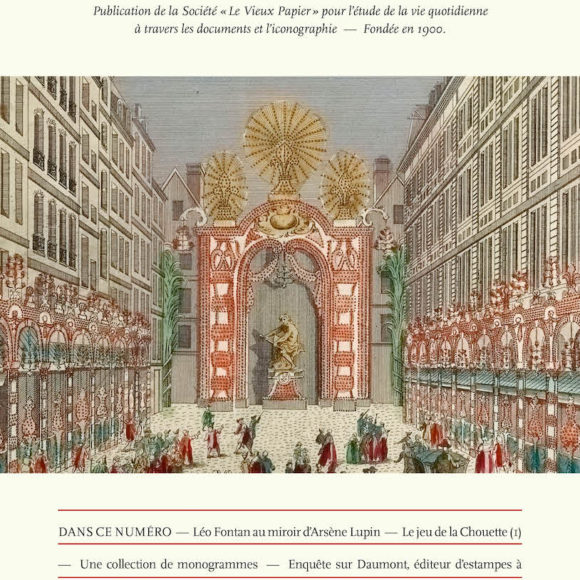 Publication de la Société « Le Vieux Papier » pour l'étude de la vie quotidienne à travers les documents et l'iconographie — Fondée en 1900.

DANS CE NUMÉRO — Léo Fontan au miroir d'Arsène Lupin — Le jeu de la Chouette (1) — Une collection de monogrammes — Enquête sur Daumont, éditeur d'estampes à